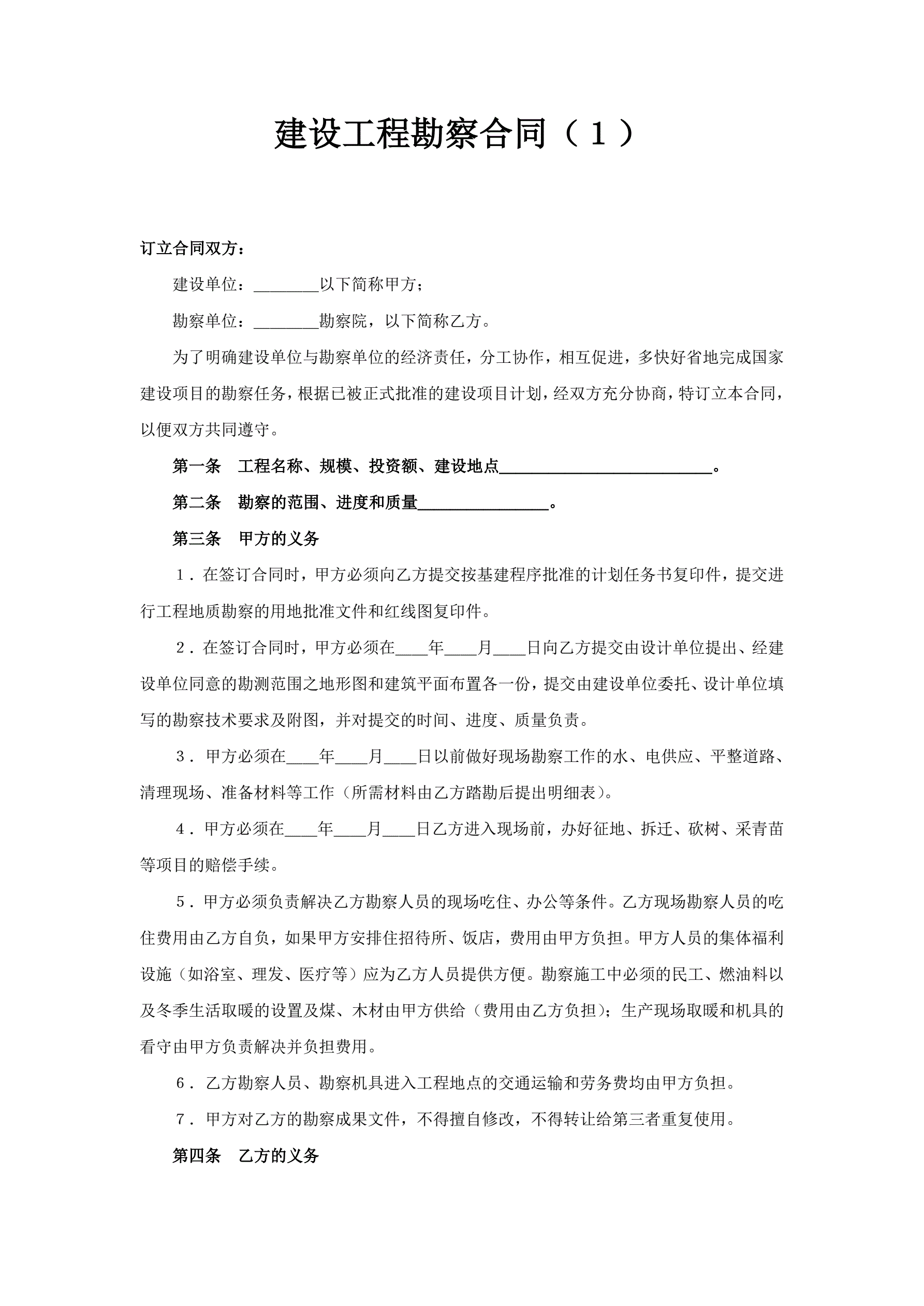 建设工程勘察合同（１）

订立合同双方：

建设单位：________以下简称甲方；

勘察单位：________勘察院，以下简称乙方。

为了明确建设单位与勘察单位的经济责任，分工协作，相互促进，多快好省地完成国家建设项目的勘察任务，根据已被正式批准的建设项目计划，经双方充分协商，特订立本合同，以便双方共同遵守。

第一条　工程名称、规模、投资额、建设地点__________________________。

第二条　勘察的范围、进度和质量________________。

第三条　甲方的义务

１．在签订合同时，甲方必须向乙方提交按基建程序批准的计划任务书复印件，提交进行工程地质勘察的用地批准文件和红线图复印件。

２．在签订合同时，甲方必须在____年____月____日向乙方提交由设计单位提出、经建设单位同意的勘测范围之地形图和建筑平面布置各一份，提交由建设单位委托、设计单位填写的勘察技术要求及附图，并对提交的时间、进度、质量负责。

３．甲方必须在____年____月____日以前做好现场勘察工作的水、电供应、平整道路、清理现场、准备材料等工作（所需材料由乙方踏勘后提出明细表）。

４．甲方必须在____年____月____日乙方进入现场前，办好征地、拆迁、砍树、采青苗等项目的赔偿手续。

５．甲方必须负责解决乙方勘察人员的现场吃住、办公等条件。乙方现场勘察人员的吃住费用由乙方自负，如果甲方安排住招待所、饭店，费用由甲方负担。甲方人员的集体福利设施（如浴室、理发、医疗等）应为乙方人员提供方便。勘察施工中必须的民工、燃油料以及冬季生活取暖的设置及煤、木材由甲方供给（费用由乙方负担）；生产现场取暖和机具的看守由甲方负责解决并负担费用。

６．乙方勘察人员、勘察机具进入工程地点的交通运输和劳务费均由甲方负担。

７．甲方对乙方的勘察成果文件，不得擅自修改，不得转让给第三者重复使用。

第四条　乙方的义务